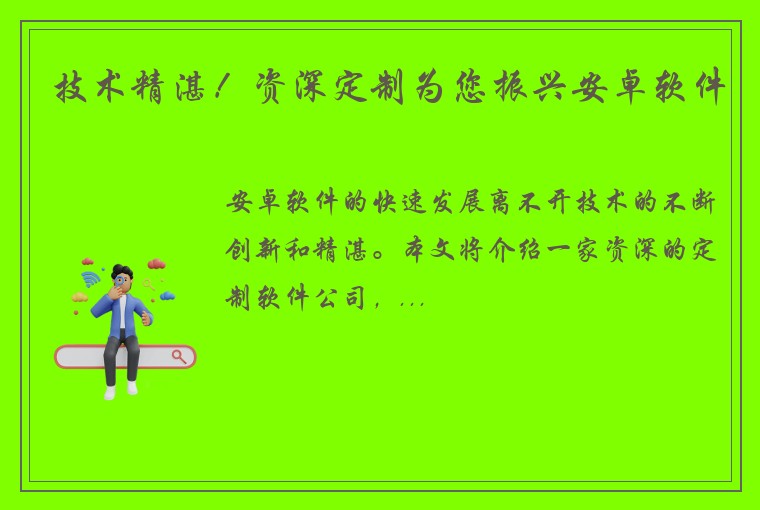 技术精湛！资深定制为您振兴安卓软件

安卓软件的快速发展离不开技术的不断创新和精湛。本文将介绍一家资深的定制软件公司，...